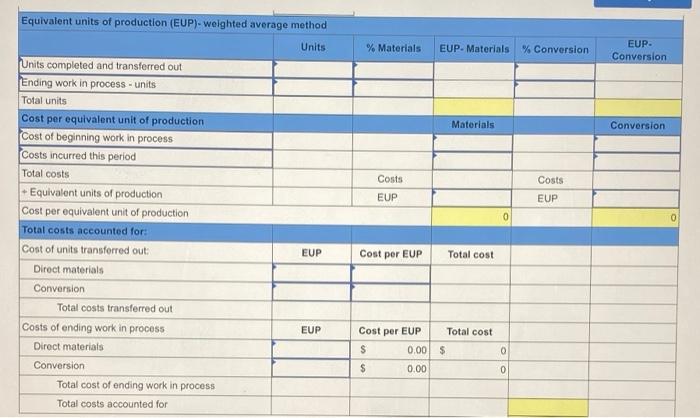 Equivalent units of production (EUP)- weighted average method

| | Units | % Materials | EUP- Materials | % Conversion | EUP- Conversion |
|---|---|---|---|---|---|
| Units completed and transferred out | | | | | |
| Ending work in process - units | | | | | |
| Total units | | | | | |
| Cost per equivalent unit of production | | | Materials | | Conversion |
| Cost of beginning work in process | | | | | |
| Costs incurred this period | | | | | |
| Total costs | | Costs | | Costs | |
| ÷ Equivalent units of production | | EUP | | EUP | |
| Cost per equivalent unit of production | | | 0 | | 0 |
| Total costs accounted for: | | | | | |
| Cost of units transferred out: | EUP | Cost per EUP | Total cost | | |
| Direct materials | | | | | |
| Conversion | | | | | |
| Total costs transferred out | | | | | |
| Costs of ending work in process | EUP | Cost per EUP | Total cost | | |
| Direct materials | | $ 0.00 | $ 0 | | |
| Conversion | | $ 0.00 | 0 | | |
| Total cost of ending work in process | | | | | |
| Total costs accounted for | | | | | |